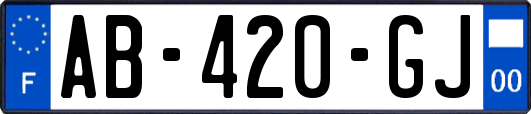 F
AB-420-GJ
00